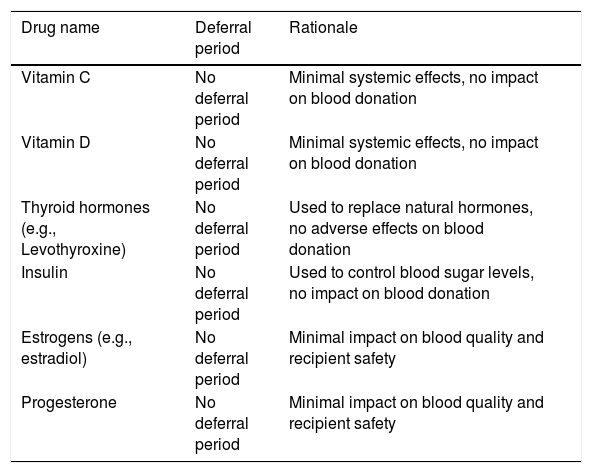 | Drug name | Deferral period | Rationale |
|---|---|---|
| Vitamin C | No deferral period | Minimal systemic effects, no impact on blood donation |
| Vitamin D | No deferral period | Minimal systemic effects, no impact on blood donation |
| Thyroid hormones (e.g., Levothyroxine) | No deferral period | Used to replace natural hormones, no adverse effects on blood donation |
| Insulin | No deferral period | Used to control blood sugar levels, no impact on blood donation |
| Estrogens (e.g., estradiol) | No deferral period | Minimal impact on blood quality and recipient safety |
| Progesterone | No deferral period | Minimal impact on blood quality and recipient safety |